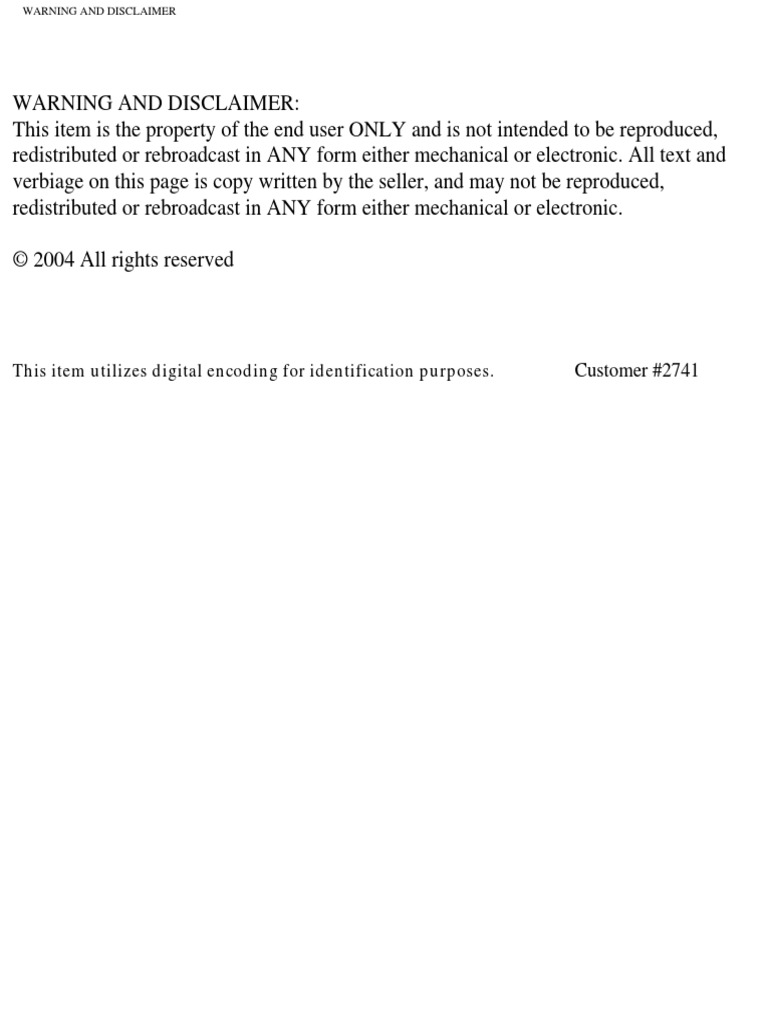 WARNING AND DISCLAIMER

WARNING AND DISCLAIMER:
This item is the property of the end user ONLY and is not intended to be reproduced, redistributed or rebroadcast in ANY form either mechanical or electronic. All text and verbiage on this page is copy written by the seller, and may not be reproduced, redistributed or rebroadcast in ANY form either mechanical or electronic.

© 2004 All rights reserved

This item utilizes digital encoding for identification purposes.

Customer #2741